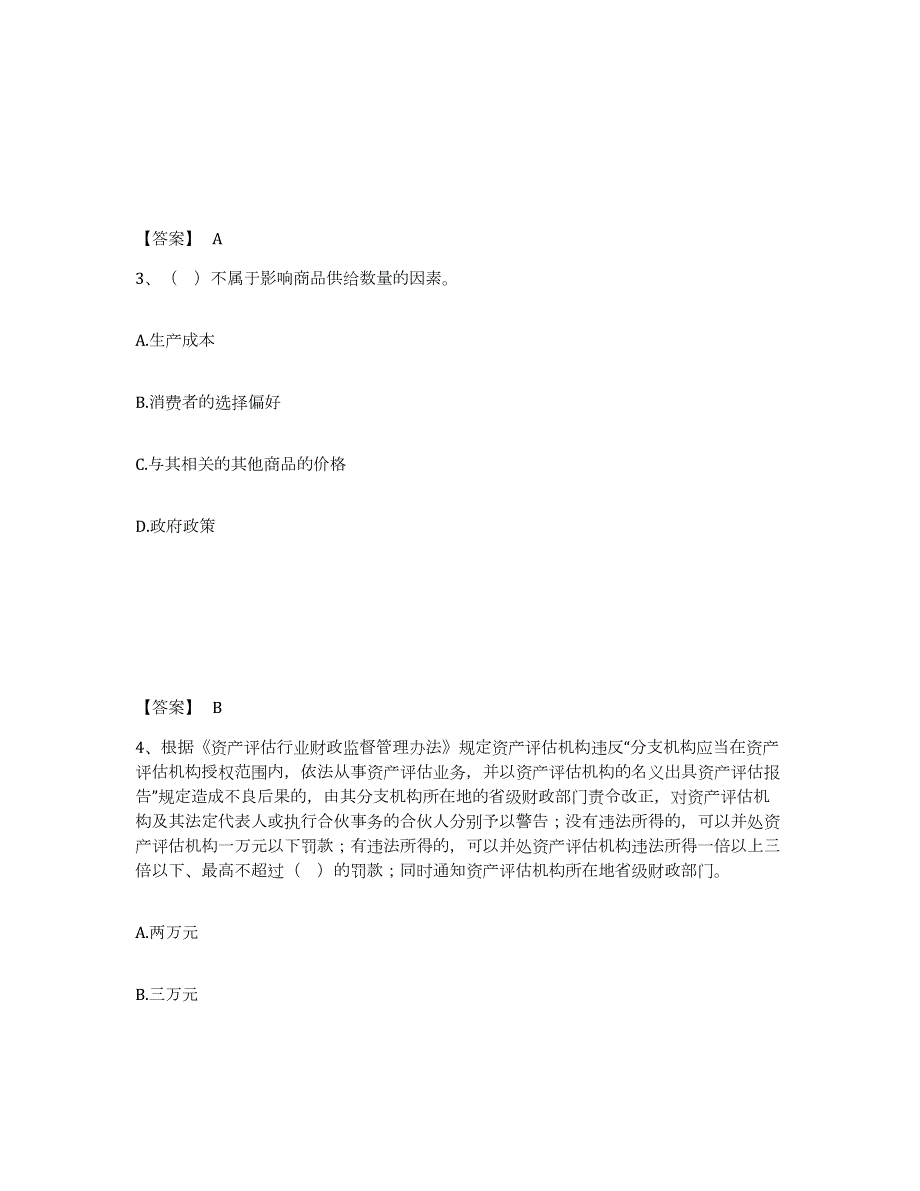 【答案】 A

3、（ ）不属于影响商品供给数量的因素。

A.生产成本

B.消费者的选择偏好

C.与其相关的其他商品的价格

D.政府政策

【答案】 B

4、根据《资产评估行业财政监督管理办法》规定资产评估机构违反“分支机构应当在资产评估机构授权范围内，依法从事资产评估业务，并以资产评估机构的名义出具资产评估报告”规定造成不良后果的，由其分支机构所在地的省级财政部门责令改正，对资产评估机构及其法定代表人或执行合伙事务的合伙人分别予以警告；没有违法所得的，可以并处资产评估机构一万元以下罚款；有违法所得的，可以并处资产评估机构违法所得一倍以上三倍以下、最高不超过（ ）的罚款；同时通知资产评估机构所在地省级财政部门。

A.两万元

B.三万元